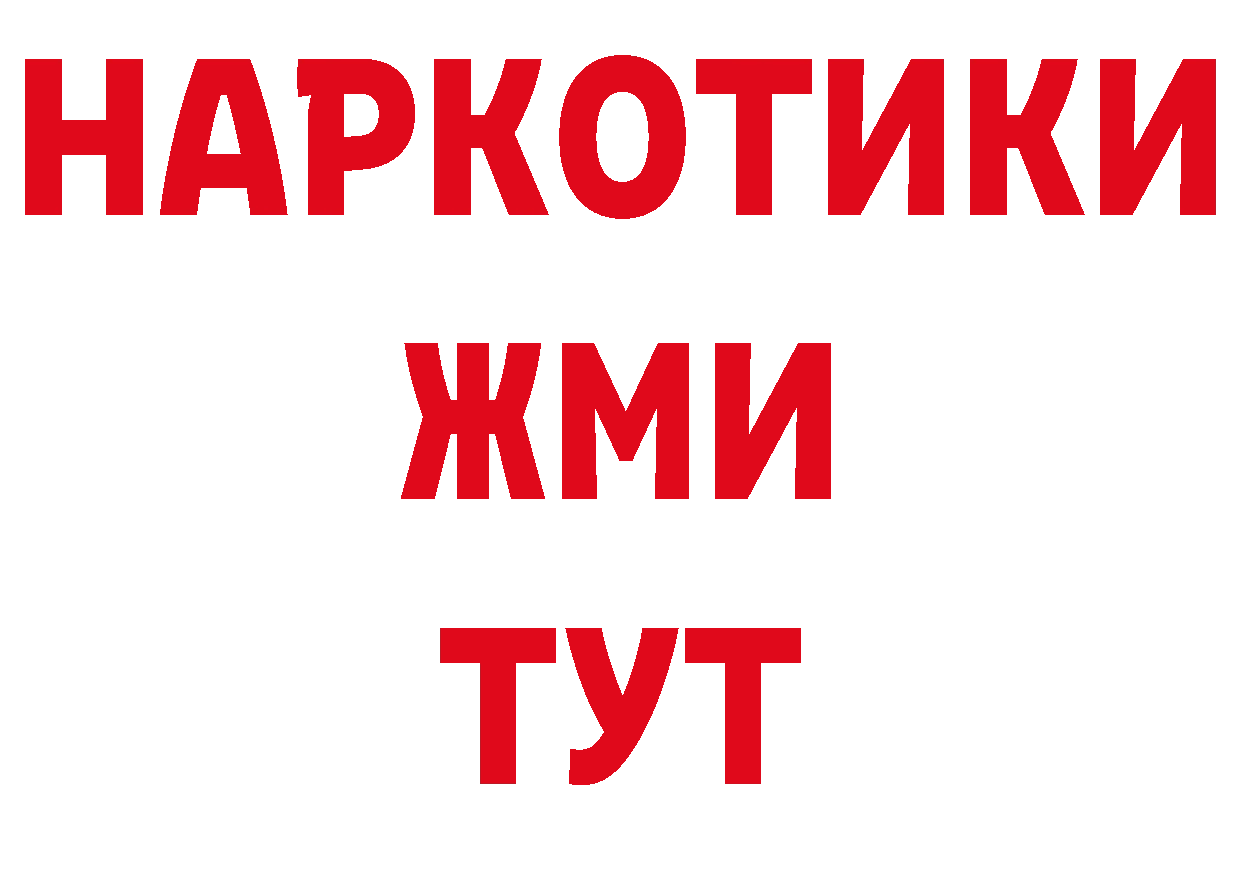 НАРКОТИКИ
ЖМИ
ТУТ